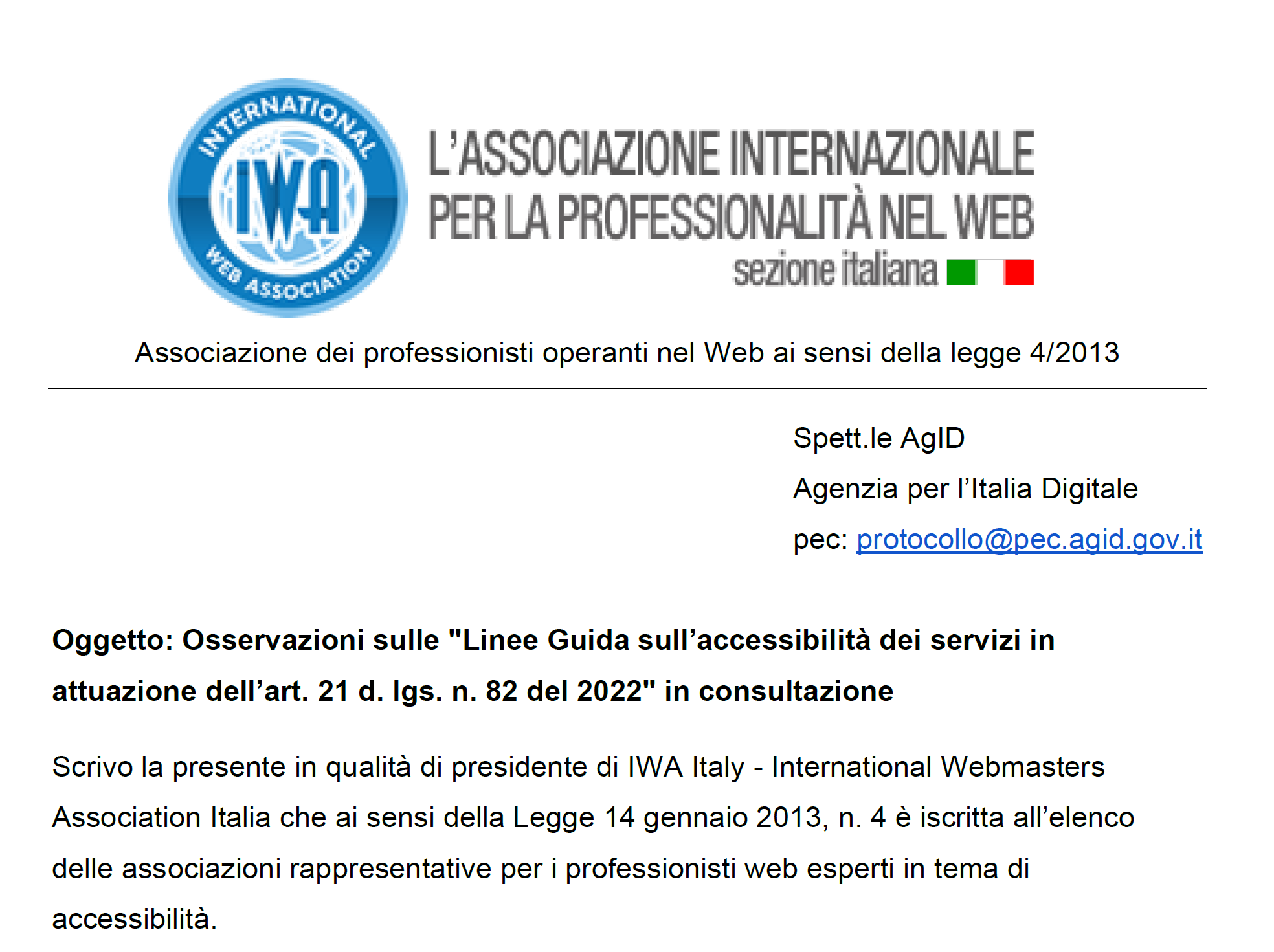 INTERNATIONAL
IWA
WEB ASSOCIATION

L'ASSOCIAZIONE INTERNAZIONALE
PER LA PROFESSIONALITÀ NEL WEB
sezione italiana

Associazione dei professionisti operanti nel Web ai sensi della legge 4/2013

Spett.le AgID
Agenzia per l'Italia Digitale
pec: protocollo@pec.agid.gov.it

Oggetto: Osservazioni sulle "Linee Guida sull'accessibilità dei servizi in attuazione dell'art. 21 d. lgs. n. 82 del 2022" in consultazione

Scrivo la presente in qualità di presidente di IWA Italy - International Webmasters Association Italia che ai sensi della Legge 14 gennaio 2013, n. 4 è iscritta all'elenco delle associazioni rappresentative per i professionisti web esperti in tema di accessibilità.